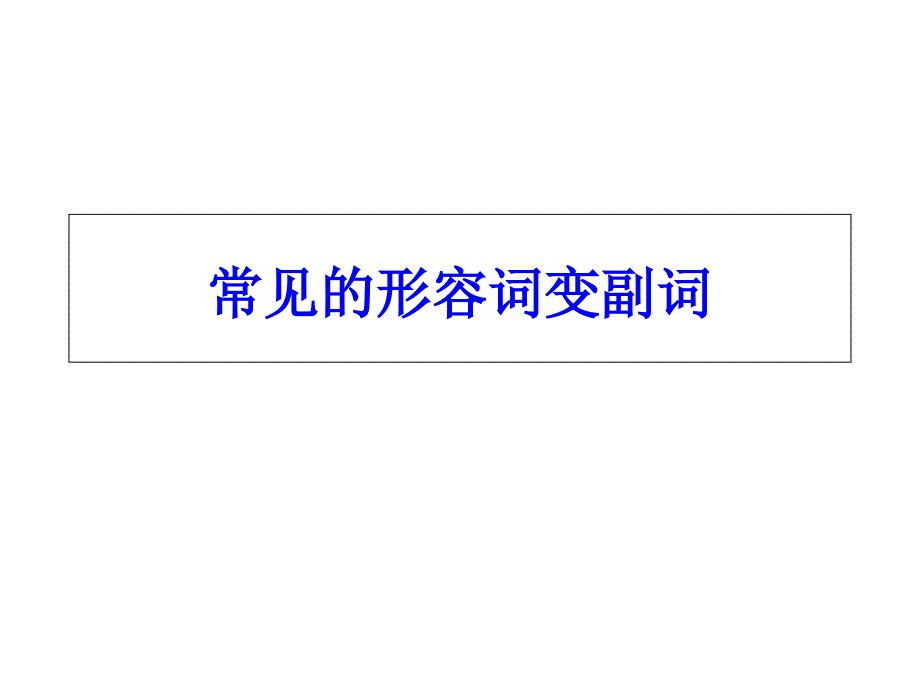 常见的形容词变副词